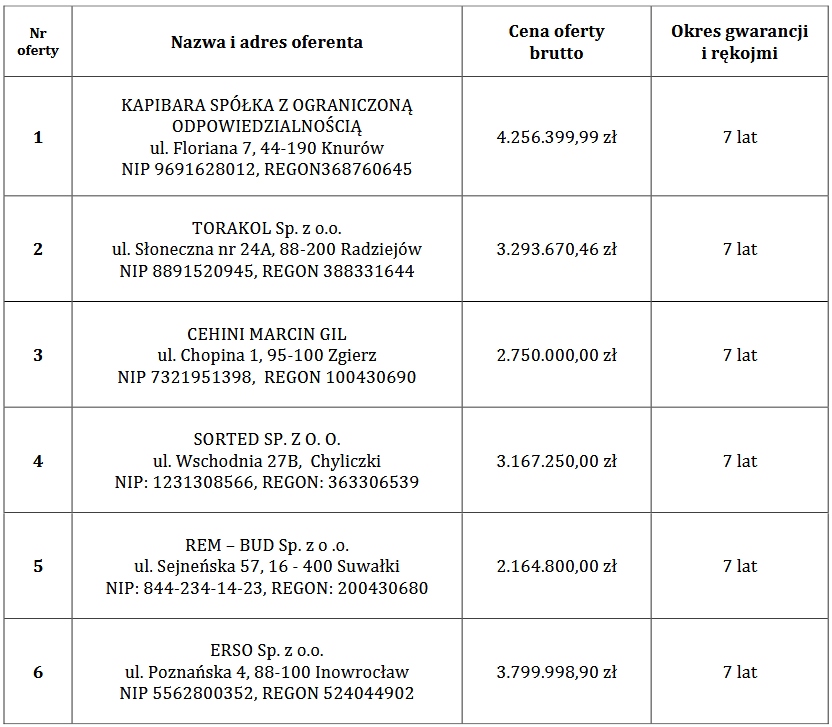 | Nr oferty | Nazwa i adres oferenta | Cena oferty brutto | Okres gwarancji i rękojmi |
|---|---|---|---|
| 1 | KAPIBARA SPÓŁKA Z OGRANICZONĄ ODPOWIEDZIALNOŚCIĄ ul. Floriana 7, 44-190 Knurów NIP 9691628012, REGON368760645 | 4.256.399,99 zł | 7 lat |
| 2 | TORAKOL Sp. z o.o. ul. Słoneczna nr 24A, 88-200 Radziejów NIP 8891520945, REGON 388331644 | 3.293.670,46 zł | 7 lat |
| 3 | CEHINI MARCIN GIL ul. Chopina 1, 95-100 Zgierz NIP 7321951398, REGON 100430690 | 2.750.000,00 zł | 7 lat |
| 4 | SORTED SP. Z O. O. ul. Wschodnia 27B, Chyliczki NIP: 1231308566, REGON: 363306539 | 3.167.250,00 zł | 7 lat |
| 5 | REM – BUD Sp. z o .o. ul. Sejneńska 57, 16 - 400 Suwałki NIP: 844-234-14-23, REGON: 200430680 | 2.164.800,00 zł | 7 lat |
| 6 | ERSO Sp. z o.o. ul. Poznańska 4, 88-100 Inowrocław NIP 5562800352, REGON 524044902 | 3.799.998,90 zł | 7 lat |